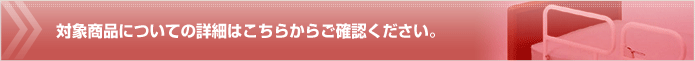 対象商品についての詳細はこちらからご確認ください。